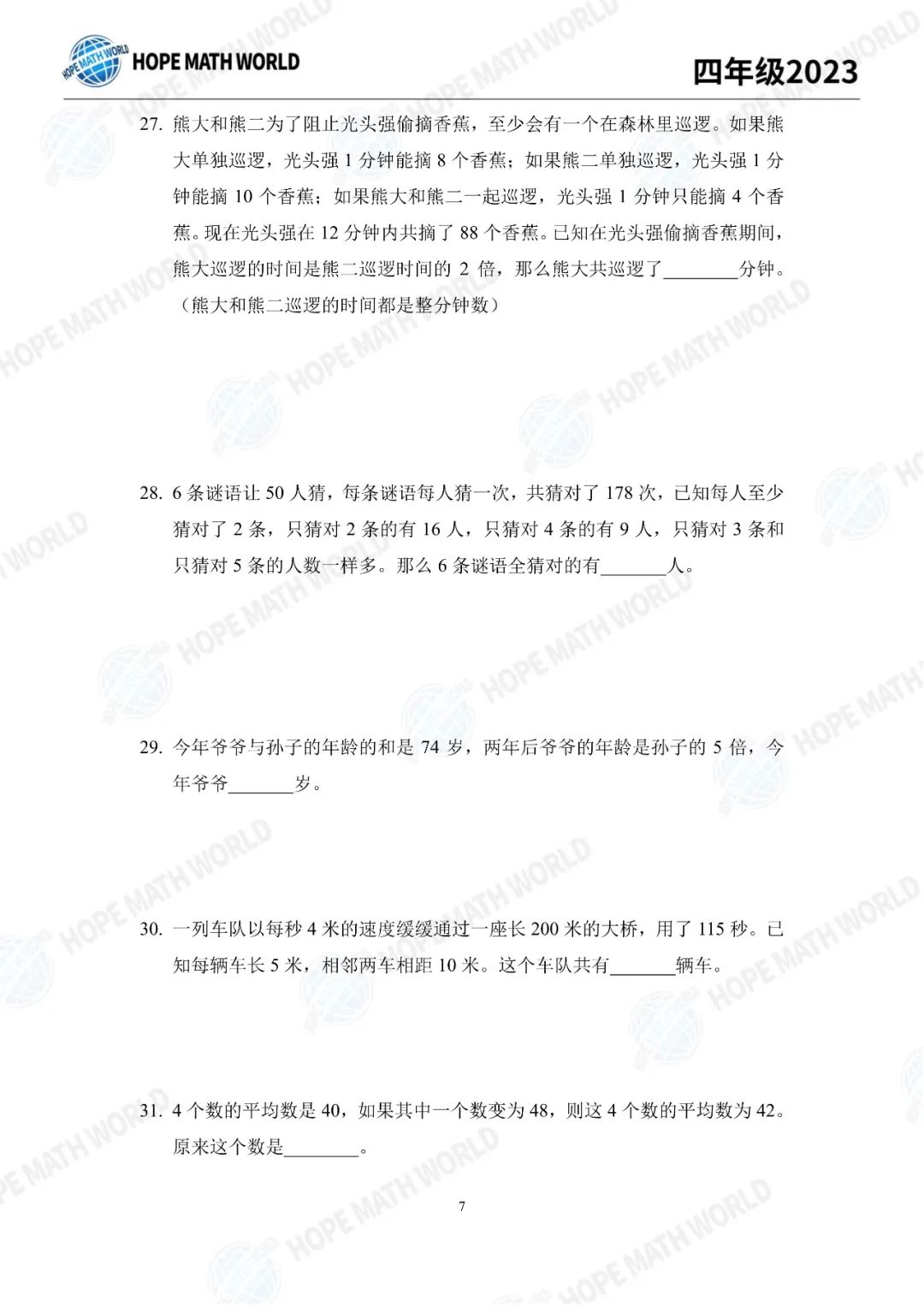 HOPE MATH WORLD

四年级2023

27. 熊大和熊二为了阻止光头强偷摘香蕉，至少会有一个在森林里巡逻。如果熊大单独巡逻，光头强 1 分钟能摘 8 个香蕉；如果熊二单独巡逻，光头强 1 分钟能摘 10 个香蕉；如果熊大和熊二一起巡逻，光头强 1 分钟只能摘 4 个香蕉。现在光头强在 12 分钟内共摘了 88 个香蕉。已知在光头强偷摘香蕉期间，熊大巡逻的时间是熊二巡逻时间的 2 倍，那么熊大共巡逻了________分钟。（熊大和熊二巡逻的时间都是整分钟数）

28. 6 条谜语让 50 人猜，每条谜语每人猜一次，共猜对了 178 次，已知每人至少猜对了 2 条，只猜对 2 条的有 16 人，只猜对 4 条的有 9 人，只猜对 3 条和只猜对 5 条的人数一样多。那么 6 条谜语全猜对的有_______人。

29. 今年爷爷与孙子的年龄的和是 74 岁，两年后爷爷的年龄是孙子的 5 倍，今年爷爷_______岁。

30. 一列车队以每秒 4 米的速度缓缓通过一座长 200 米的大桥，用了 115 秒。已知每辆车长 5 米，相邻两车相距 10 米。这个车队共有_______辆车。

31. 4 个数的平均数是 40，如果其中一个数变为 48，则这 4 个数的平均数为 42。原来这个数是________。

7